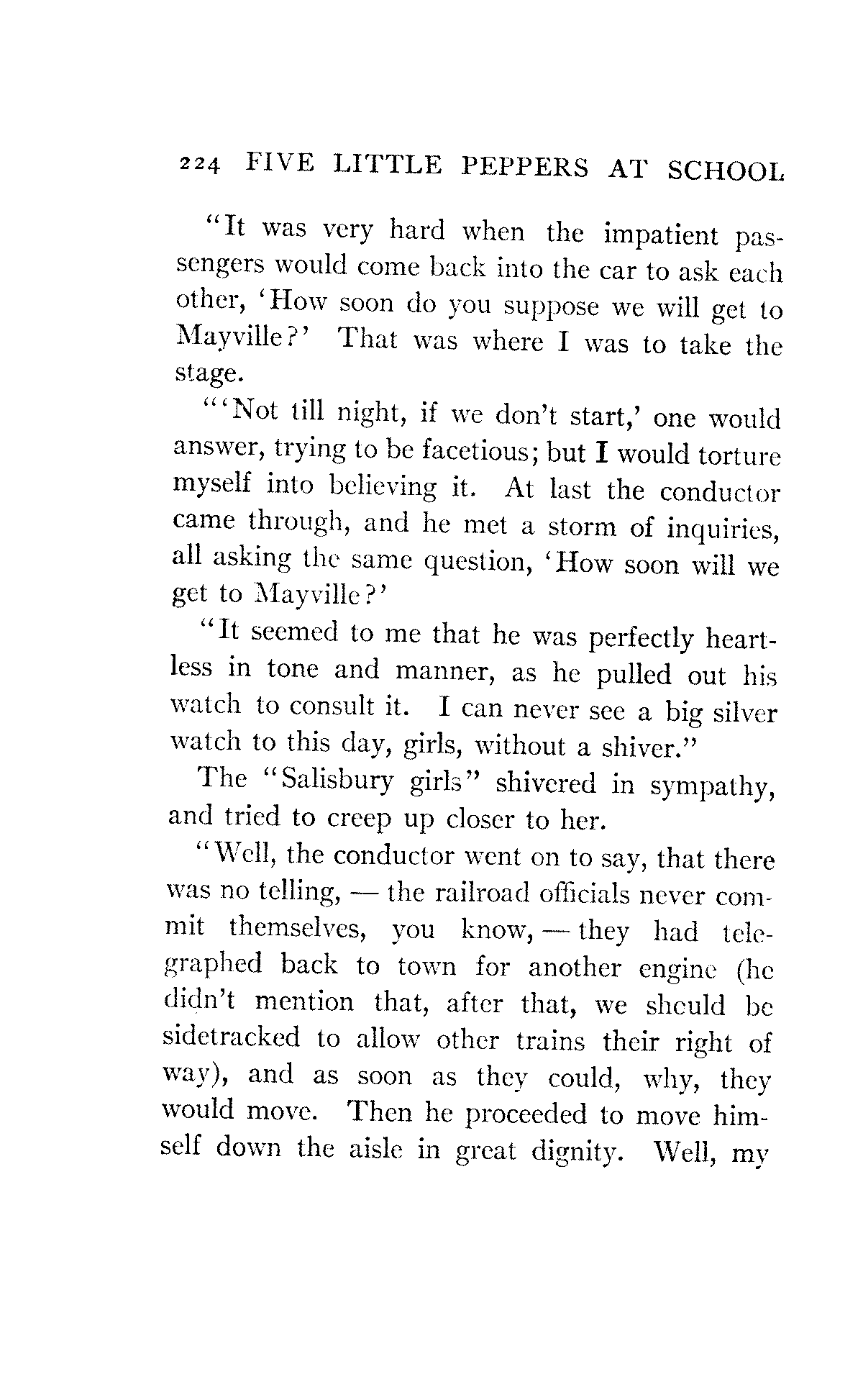 224 FIVE LITTLE PEPPERS AT SCHOOL

"It was very hard when the impatient passengers would come back into the car to ask each other, 'How soon do you suppose we will get to Mayville?' That was where I was to take the stage.

"'Not till night, if we don't start,' one would answer, trying to be facetious; but I would torture myself into believing it. At last the conductor came through, and he met a storm of inquiries, all asking the same question, 'How soon will we get to Mayville?'

"It seemed to me that he was perfectly heartless in tone and manner, as he pulled out his watch to consult it. I can never see a big silver watch to this day, girls, without a shiver."

The "Salisbury girls" shivered in sympathy, and tried to creep up closer to her.

"Well, the conductor went on to say, that there was no telling, — the railroad officials never commit themselves, you know, — they had telegraphed back to town for another engine (he didn't mention that, after that, we sheuld be sidetracked to allow other trains their right of way), and as soon as they could, why, they would move. Then he proceeded to move himself down the aisle in great dignity. Well, my